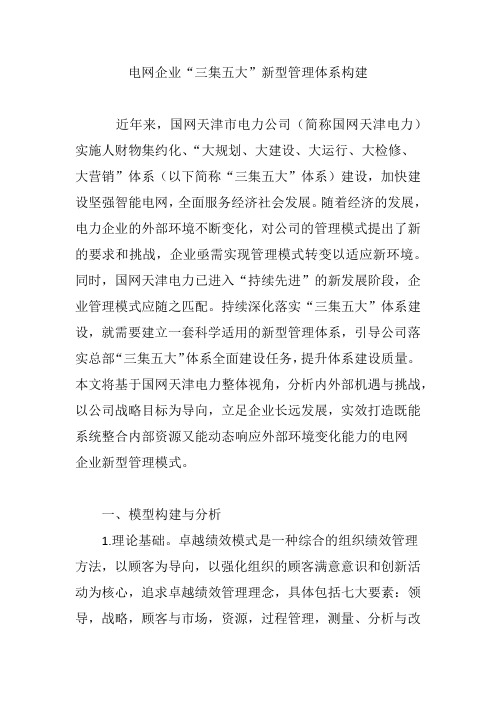 电网企业“三集五大”新型管理体系构建

近年来，国网天津市电力公司（简称国网天津电力）实施人财物集约化、“大规划、大建设、大运行、大检修、大营销”体系（以下简称“三集五大”体系）建设，加快建设坚强智能电网，全面服务经济社会发展。随着经济的发展，电力企业的外部环境不断变化，对公司的管理模式提出了新的要求和挑战，企业亟需实现管理模式转变以适应新环境。同时，国网天津电力已进入“持续先进”的新发展阶段，企业管理模式应随之匹配。持续深化落实“三集五大”体系建设，就需要建立一套科学适用的新型管理体系，引导公司落实总部“三集五大”体系全面建设任务，提升体系建设质量。本文将基于国网天津电力整体视角，分析内外部机遇与挑战，以公司战略目标为导向，立足企业长远发展，实效打造既能系统整合内部资源又能动态响应外部环境变化能力的电网企业新型管理模式。

一、模型构建与分析

1.理论基础。卓越绩效模式是一种综合的组织绩效管理方法，以顾客为导向，以强化组织的顾客满意意识和创新活动为核心，追求卓越绩效管理理念，具体包括七大要素：领导，战略，顾客与市场，资源，过程管理，测量、分析与改